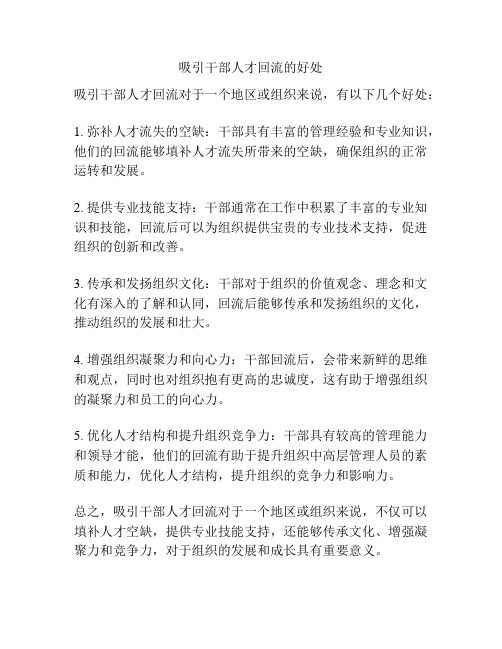 吸引干部人才回流的好处

吸引干部人才回流对于一个地区或组织来说，有以下几个好处：

1. 弥补人才流失的空缺：干部具有丰富的管理经验和专业知识，他们的回流能够填补人才流失所带来的空缺，确保组织的正常运转和发展。

2. 提供专业技能支持：干部通常在工作中积累了丰富的专业知识和技能，回流后可以为组织提供宝贵的专业技术支持，促进组织的创新和改善。

3. 传承和发扬组织文化：干部对于组织的价值观念、理念和文化有深入的了解和认同，回流后能够传承和发扬组织的文化，推动组织的发展和壮大。

4. 增强组织凝聚力和向心力：干部回流后，会带来新鲜的思维和观点，同时也对组织抱有更高的忠诚度，这有助于增强组织的凝聚力和员工的向心力。

5. 优化人才结构和提升组织竞争力：干部具有较高的管理能力和领导才能，他们的回流有助于提升组织中高层管理人员的素质和能力，优化人才结构，提升组织的竞争力和影响力。

总之，吸引干部人才回流对于一个地区或组织来说，不仅可以填补人才空缺，提供专业技能支持，还能够传承文化、增强凝聚力和竞争力，对于组织的发展和成长具有重要意义。